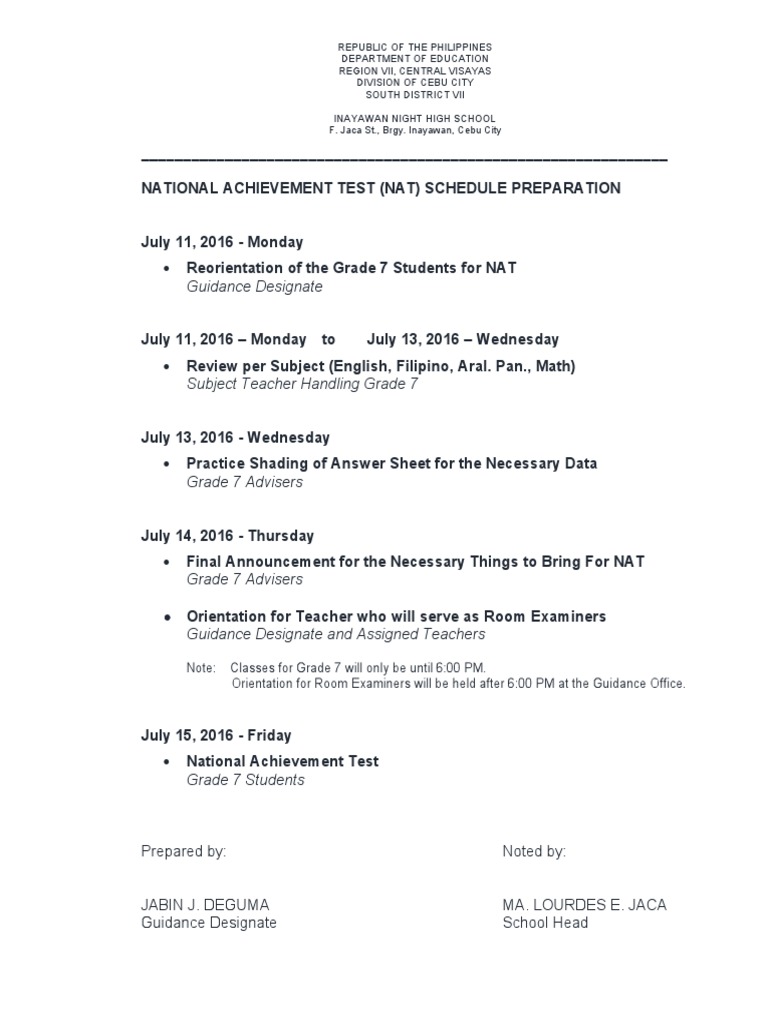 REPUBLIC OF THE PHILIPPINES
DEPARTMENT OF EDUCATION
REGION VII, CENTRAL VISAYAS
DIVISION OF CEBU CITY
SOUTH DISTRICT VII

INAYAWAN NIGHT HIGH SCHOOL
F. Jaca St., Brgy. Inayawan, Cebu City

NATIONAL ACHIEVEMENT TEST (NAT) SCHEDULE PREPARATION

July 11, 2016 - Monday

• Reorientation of the Grade 7 Students for NAT
Guidance Designate

July 11, 2016 – Monday to July 13, 2016 – Wednesday

• Review per Subject (English, Filipino, Aral. Pan., Math)
Subject Teacher Handling Grade 7

July 13, 2016 - Wednesday

• Practice Shading of Answer Sheet for the Necessary Data
Grade 7 Advisers

July 14, 2016 - Thursday

• Final Announcement for the Necessary Things to Bring For NAT
Grade 7 Advisers

• Orientation for Teacher who will serve as Room Examiners
Guidance Designate and Assigned Teachers

Note: Classes for Grade 7 will only be until 6:00 PM.
Orientation for Room Examiners will be held after 6:00 PM at the Guidance Office.

July 15, 2016 - Friday

• National Achievement Test
Grade 7 Students

Prepared by:

JABIN J. DEGUMA
Guidance Designate

Noted by:

MA. LOURDES E. JACA
School Head